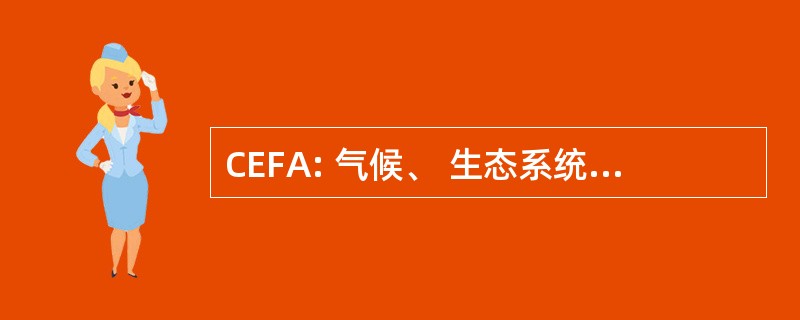 CEFA: 气候、 生态系统...